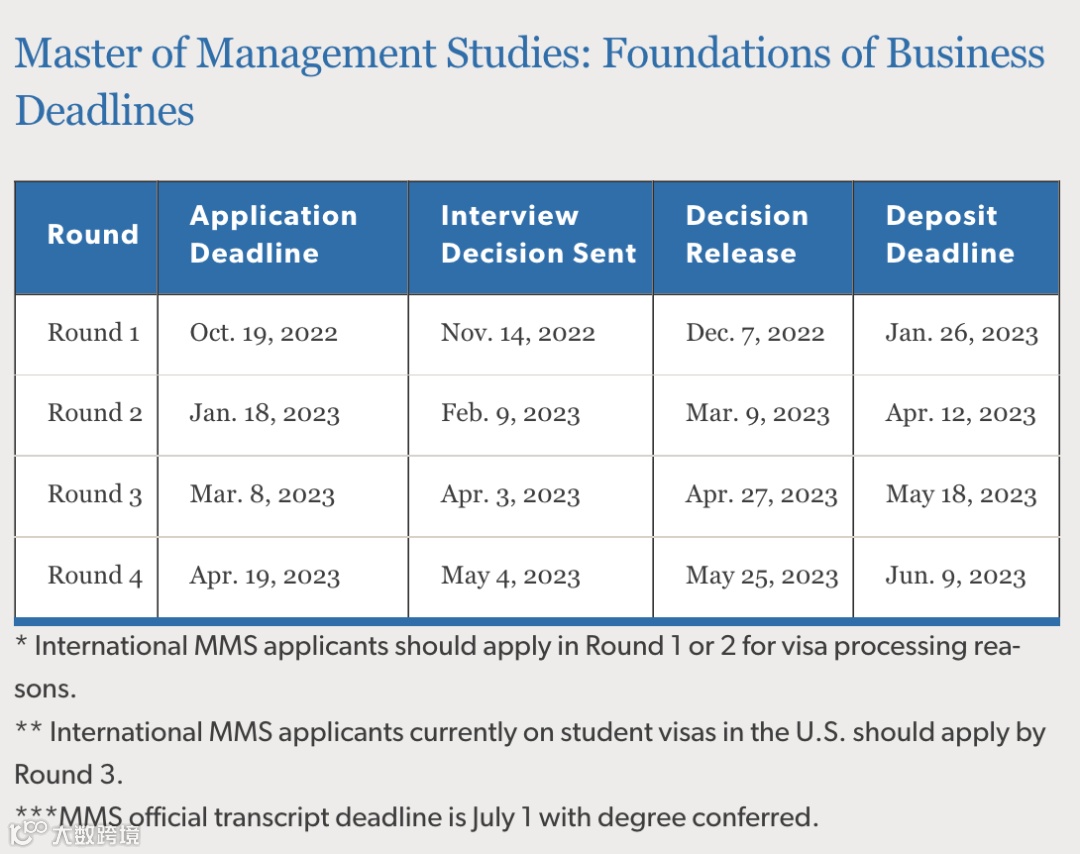 Master of Management Studies: Foundations of Business Deadlines

| Round | Application Deadline | Interview Decision Sent | Decision Release | Deposit Deadline |
|---|---|---|---|---|
| Round 1 | Oct. 19, 2022 | Nov. 14, 2022 | Dec. 7, 2022 | Jan. 26, 2023 |
| Round 2 | Jan. 18, 2023 | Feb. 9, 2023 | Mar. 9, 2023 | Apr. 12, 2023 |
| Round 3 | Mar. 8, 2023 | Apr. 3, 2023 | Apr. 27, 2023 | May 18, 2023 |
| Round 4 | Apr. 19, 2023 | May 4, 2023 | May 25, 2023 | Jun. 9, 2023 |

* International MMS applicants should apply in Round 1 or 2 for visa processing reasons.

** International MMS applicants currently on student visas in the U.S. should apply by Round 3.

***MMS official transcript deadline is July 1 with degree conferred.

大数跨境